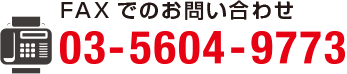 FAX でのお問い合わせ
03-5604-9773